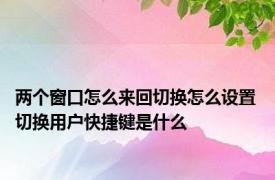 两个窗口怎么来回切换怎么设置切换用户快捷键是什么